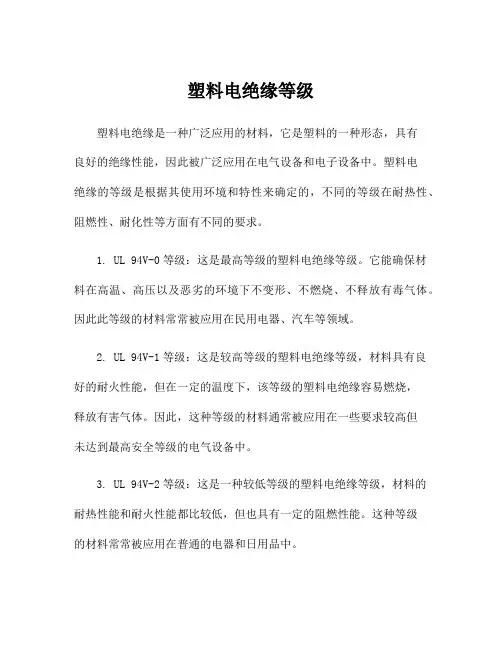 塑料电绝缘等级

塑料电绝缘是一种广泛应用的材料，它是塑料的一种形态，具有良好的绝缘性能，因此被广泛应用在电气设备和电子设备中。塑料电绝缘的等级是根据其使用环境和特性来确定的，不同的等级在耐热性、阻燃性、耐化性等方面有不同的要求。

1. UL 94V-0 等级：这是最高等级的塑料电绝缘等级。它能确保材料在高温、高压以及恶劣的环境下不变形、不燃烧、不释放有毒气体。因此此等级的材料常常被应用在民用电器、汽车等领域。

2. UL 94V-1 等级：这是较高等级的塑料电绝缘等级，材料具有良好的耐火性能，但在一定的温度下，该等级的塑料电绝缘容易燃烧，释放有害气体。因此，这种等级的材料通常被应用在一些要求较高但未达到最高安全等级的电气设备中。

3. UL 94V-2 等级：这是一种较低等级的塑料电绝缘等级，材料的耐热性能和耐火性能都比较低，但也具有一定的阻燃性能。这种等级的材料常常被应用在普通的电器和日用品中。